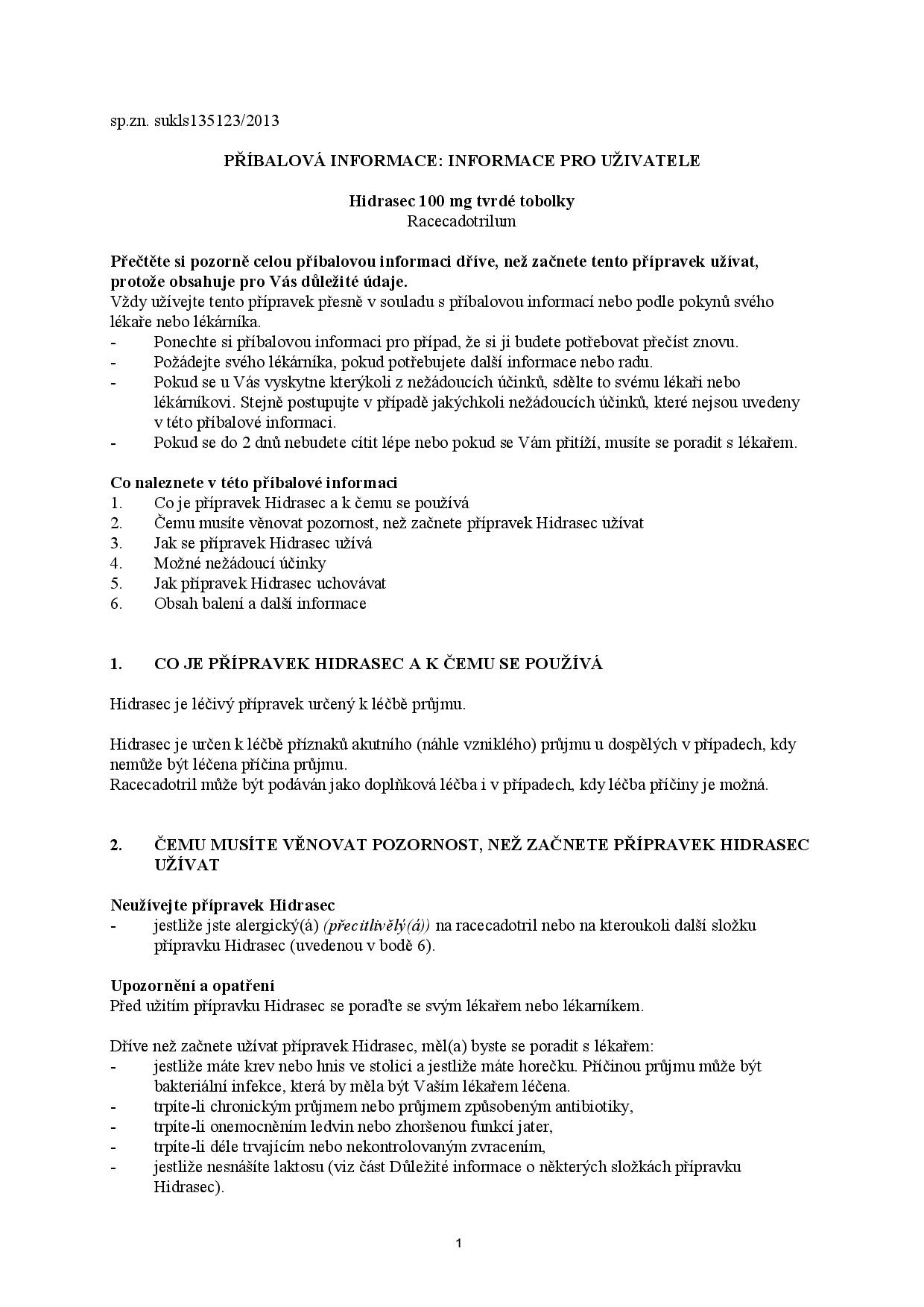 sp.zn. sukls135123/2013

PŘÍBALOVÁ INFORMACE: INFORMACE PRO UŽIVATELE

Hidrasec 100 mg tvrdé tobolky
Racecadotrilum

Přečtěte si pozorně celou příbalovou informaci dříve, než začnete tento přípravek užívat, protože obsahuje pro Vás důležité údaje.
Vždy užívejte tento přípravek přesně v souladu s příbalovou informací nebo podle pokynů svého lékaře nebo lékárníka.
- Ponechte si příbalovou informaci pro případ, že si ji budete potřebovat přečíst znovu.
- Požádejte svého lékárníka, pokud potřebujete další informace nebo radu.
- Pokud se u Vás vyskytne kterýkoli z nežádoucích účinků, sdělte to svému lékaři nebo lékárníkovi. Stejně postupujte v případě jakýchkoli nežádoucích účinků, které nejsou uvedeny v této příbalové informaci.
- Pokud se do 2 dnů nebudete cítit lépe nebo pokud se Vám přitíží, musíte se poradit s lékařem.

Co naleznete v této příbalové informaci
1. Co je přípravek Hidrasec a k čemu se používá
2. Čemu musíte věnovat pozornost, než začnete přípravek Hidrasec užívat
3. Jak se přípravek Hidrasec užívá
4. Možné nežádoucí účinky
5. Jak přípravek Hidrasec uchovávat
6. Obsah balení a další informace

1. CO JE PŘÍPRAVEK HIDRASEC A K ČEMU SE POUŽÍVÁ

Hidrasec je léčivý přípravek určený k léčbě průjmu.

Hidrasec je určen k léčbě příznaků akutního (náhle vzniklého) průjmu u dospělých v případech, kdy nemůže být léčena příčina průjmu.
Racecadotril může být podáván jako doplňková léčba i v případech, kdy léčba příčiny je možná.

2. ČEMU MUSÍTE VĚNOVAT POZORNOST, NEŽ ZAČNETE PŘÍPRAVEK HIDRASEC UŽÍVAT

Neužívejte přípravek Hidrasec
- jestliže jste alergický(á) (přecitlivělý(á)) na racecadotril nebo na kteroukoli další složku přípravku Hidrasec (uvedenou v bodě 6).

Upozornění a opatření
Před užitím přípravku Hidrasec se poraďte se svým lékařem nebo lékarníkem.

Dříve než začnete užívat přípravek Hidrasec, měl(a) byste se poradit s lékařem:
- jestliže máte krev nebo hnis ve stolici a jestliže máte horečku. Příčinou průjmu může být bakteriální infekce, která by měla být Vaším lékařem léčena.
- trpíte-li chronickým průjmem nebo průjmem způsobeným antibiotiky,
- trpíte-li onemocněním ledvin nebo zhoršenou funkcí jater,
- trpíte-li déle trvajícím nebo nekontrolovaným zvracením,
- jestliže nesnášíte laktosu (viz část Důležité informace o některých složkách přípravku Hidrasec).

1